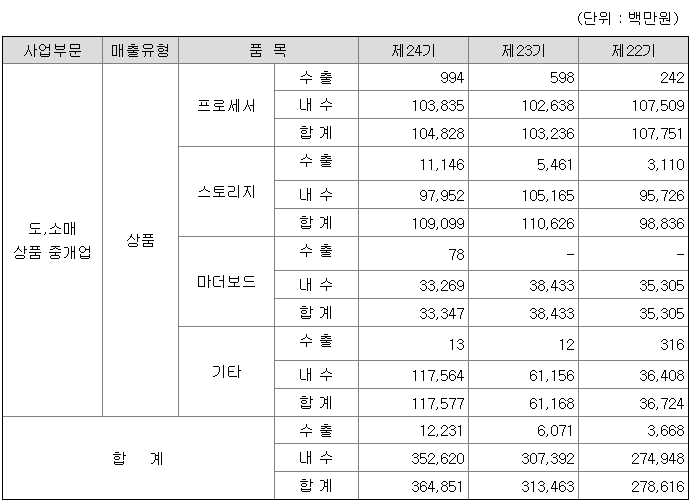 (단위 : 백만원)

| 사업부문 | 매출유형 | 품 목 | | 제24기 | 제23기 | 제22기 |
|---|---|---|---|---|---|---|
| 도,소매 상품 중개업 | 상품 | 프로세서 | 수 출 | 994 | 598 | 242 |
| | | | 내 수 | 103,835 | 102,638 | 107,509 |
| | | | 합 계 | 104,828 | 103,236 | 107,751 |
| | | 스토리지 | 수 출 | 11,146 | 5,461 | 3,110 |
| | | | 내 수 | 97,952 | 105,165 | 95,726 |
| | | | 합 계 | 109,099 | 110,626 | 98,836 |
| | | 마더보드 | 수 출 | 78 | - | - |
| | | | 내 수 | 33,269 | 38,433 | 35,305 |
| | | | 합 계 | 33,347 | 38,433 | 35,305 |
| | | 기타 | 수 출 | 13 | 12 | 316 |
| | | | 내 수 | 117,564 | 61,156 | 36,408 |
| | | | 합 계 | 117,577 | 61,168 | 36,724 |
| 합 계 | | | 수 출 | 12,231 | 6,071 | 3,668 |
| | | | 내 수 | 352,620 | 307,392 | 274,948 |
| | | | 합 계 | 364,851 | 313,463 | 278,616 |